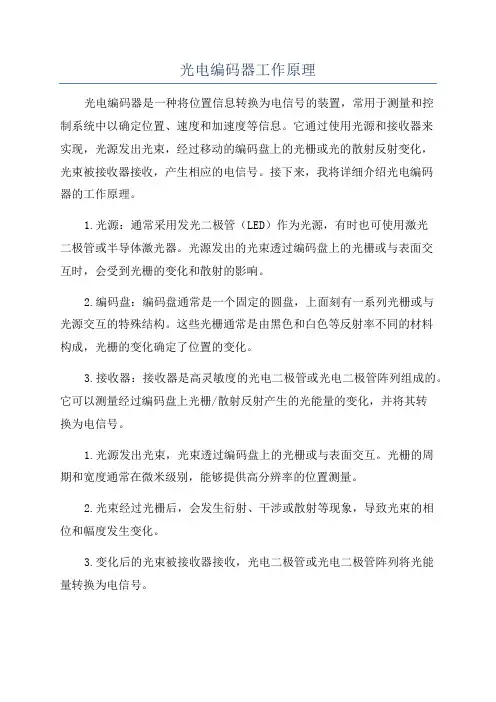 光电编码器工作原理

光电编码器是一种将位置信息转换为电信号的装置，常用于测量和控制系统中以确定位置、速度和加速度等信息。它通过使用光源和接收器来实现，光源发出光束，经过移动的编码盘上的光栅或光的散射反射变化，光束被接收器接收，产生相应的电信号。接下来，我将详细介绍光电编码器的工作原理。

1.光源：通常采用发光二极管（LED）作为光源，有时也可使用激光二极管或半导体激光器。光源发出的光束透过编码盘上的光栅或与表面交互时，会受到光栅的变化和散射的影响。

2.编码盘：编码盘通常是一个固定的圆盘，上面刻有一系列光栅或与光源交互的特殊结构。这些光栅通常是由黑色和白色等反射率不同的材料构成，光栅的变化确定了位置的变化。

3.接收器：接收器是高灵敏度的光电二极管或光电二极管阵列组成的。它可以测量经过编码盘上光栅/散射反射产生的光能量的变化，并将其转换为电信号。

1.光源发出光束，光束透过编码盘上的光栅或与表面交互。光栅的周期和宽度通常在微米级别，能够提供高分辨率的位置测量。

2.光束经过光栅后，会发生衍射、干涉或散射等现象，导致光束的相位和幅度发生变化。

3.变化后的光束被接收器接收，光电二极管或光电二极管阵列将光能量转换为电信号。